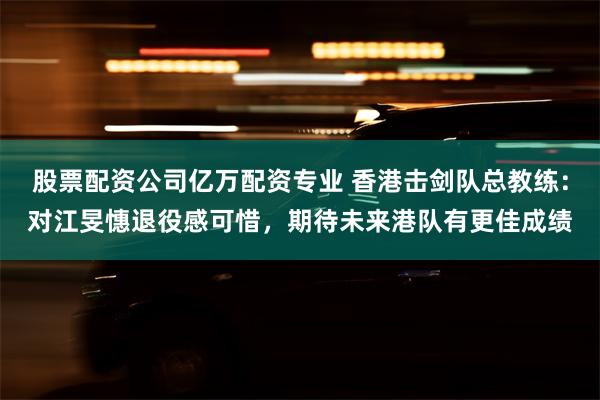 股票配资公司亿万配资专业 香港击剑队总教练：对江旻憓退役感可惜，期待未来港队有更佳成绩